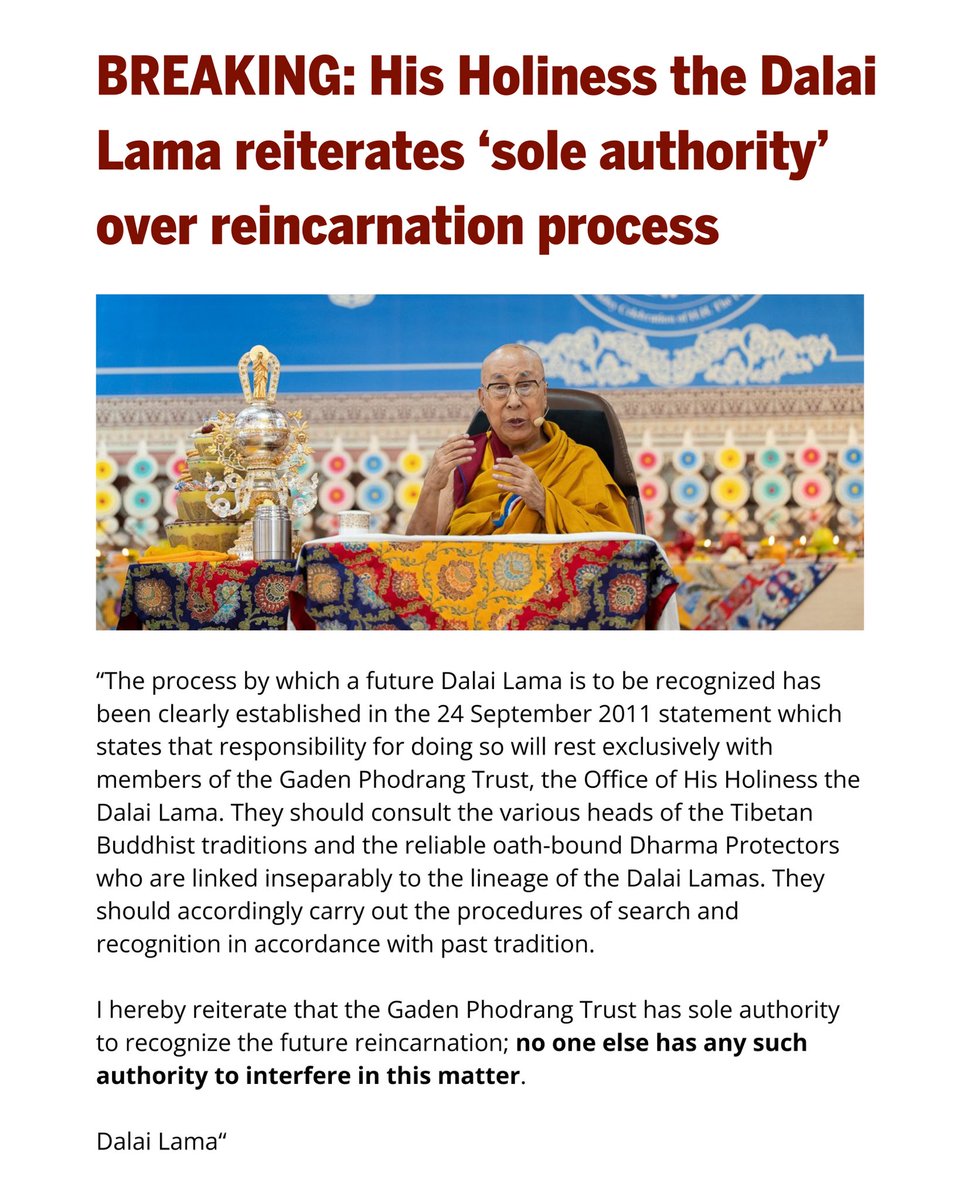 BREAKING: His Holiness the Dalai Lama reiterates 'sole authority' over reincarnation process

"The process by which a future Dalai Lama is to be recognized has been clearly established in the 24 September 2011 statement which states that responsibility for doing so will rest exclusively with members of the Gaden Phodrang Trust, the Office of His Holiness the Dalai Lama. They should consult the various heads of the Tibetan Buddhist traditions and the reliable oath-bound Dharma Protectors who are linked inseparably to the lineage of the Dalai Lamas. They should accordingly carry out the procedures of search and recognition in accordance with past tradition.

I hereby reiterate that the Gaden Phodrang Trust has sole authority to recognize the future reincarnation; no one else has any such authority to interfere in this matter.

Dalai Lama"